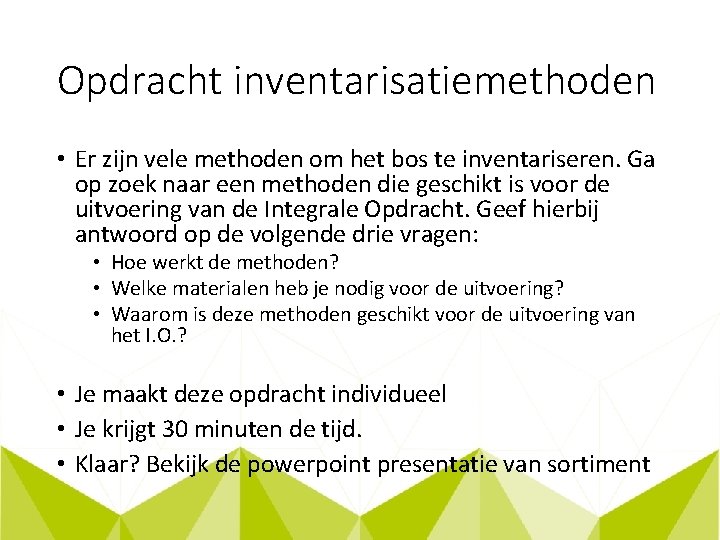 Opdracht inventarisatiemethoden

• Er zijn vele methoden om het bos te inventariseren. Ga op zoek naar een methoden die geschikt is voor de uitvoering van de Integrale Opdracht. Geef hierbij antwoord op de volgende drie vragen:
  • Hoe werkt de methoden?
  • Welke materialen heb je nodig voor de uitvoering?
  • Waarom is deze methoden geschikt voor de uitvoering van het I.O.?

• Je maakt deze opdracht individueel
• Je krijgt 30 minuten de tijd.
• Klaar? Bekijk de powerpoint presentatie van sortiment